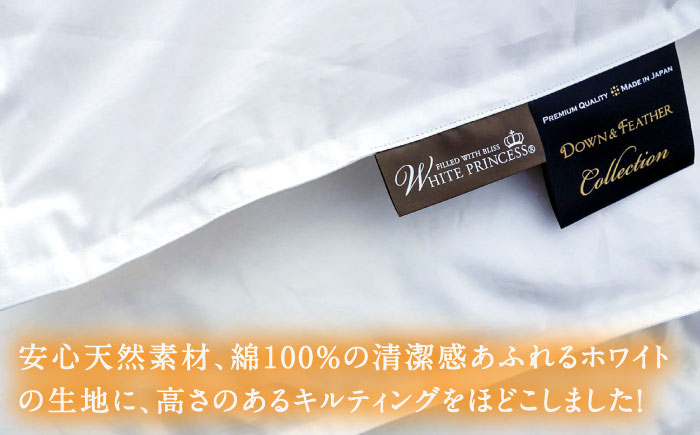 FILLED WITH BLISS
WHITE PRINCESS®

PREMIUM QUALITY MADE IN JAPAN
DOWN & FEATHER
Collection

安心天然素材、綿100%の清潔感あふれるホワイトの生地に、高さのあるキルティングをほどこしました!